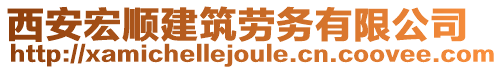 西安宏顺建筑劳务有限公司
http://xamichellejoule.cn.coovee.com